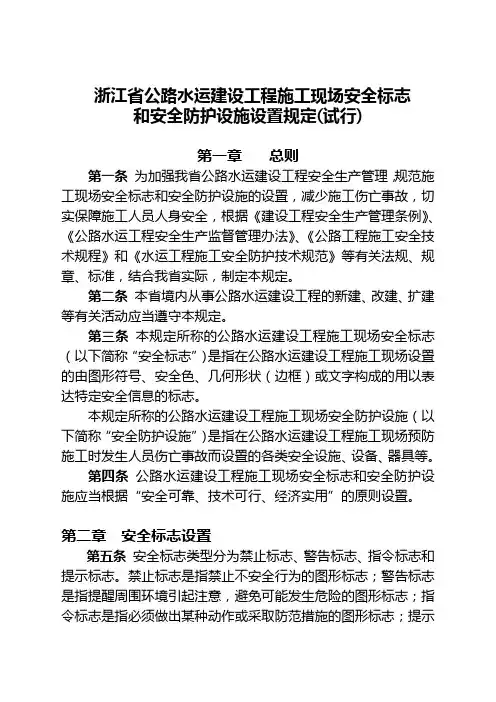 浙江省公路水运建设工程施工现场安全标志和安全防护设施设置规定(试行)

第一章　总则

第一条　为加强我省公路水运建设工程安全生产管理,规范施工现场安全标志和安全防护设施的设置，减少施工伤亡事故，切实保障施工人员人身安全，根据《建设工程安全生产管理条例》、《公路水运工程安全生产监督管理办法》、《公路工程施工安全技术规程》和《水运工程施工安全防护技术规范》等有关法规、规章、标准，结合我省实际，制定本规定。

第二条　本省境内从事公路水运建设工程的新建、改建、扩建等有关活动应当遵守本规定。

第三条　本规定所称的公路水运建设工程施工现场安全标志（以下简称“安全标志”）是指在公路水运建设工程施工现场设置的由图形符号、安全色、几何形状（边框）或文字构成的用以表达特定安全信息的标志。

本规定所称的公路水运建设工程施工现场安全防护设施（以下简称“安全防护设施”）是指在公路水运建设工程施工现场预防施工时发生人员伤亡事故而设置的各类安全设施、设备、器具等。

第四条　公路水运建设工程施工现场安全标志和安全防护设施应当根据“安全可靠、技术可行、经济实用”的原则设置。

第二章　安全标志设置

第五条　安全标志类型分为禁止标志、警告标志、指令标志和提示标志。禁止标志是指禁止不安全行为的图形标志；警告标志是指提醒周围环境引起注意，避免可能发生危险的图形标志；指令标志是指必须做出某种动作或采取防范措施的图形标志；提示